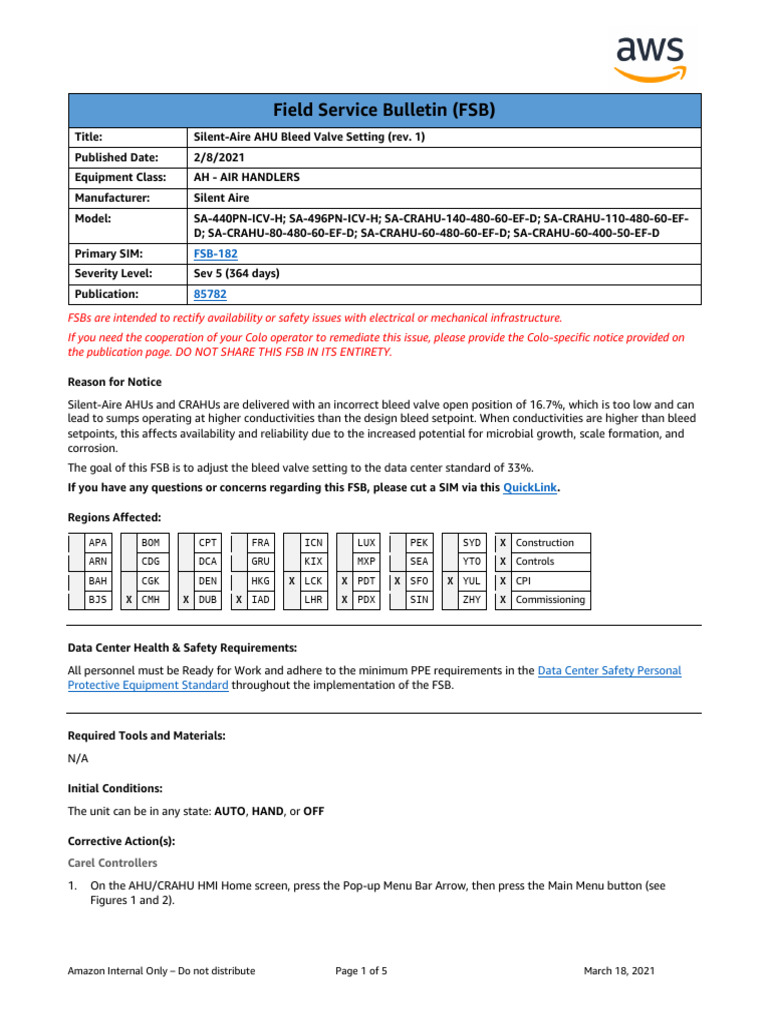 aws

Field Service Bulletin (FSB)

| Title: | Silent-Aire AHU Bleed Valve Setting (rev. 1) |
|---|---|
| Published Date: | 2/8/2021 |
| Equipment Class: | AH - AIR HANDLERS |
| Manufacturer: | Silent Aire |
| Model: | SA-440PN-ICV-H; SA-496PN-ICV-H; SA-CRAHU-140-480-60-EF-D; SA-CRAHU-110-480-60-EF-D; SA-CRAHU-80-480-60-EF-D; SA-CRAHU-60-480-60-EF-D; SA-CRAHU-60-400-50-EF-D |
| Primary SIM: | FSB-182 |
| Severity Level: | Sev 5 (364 days) |
| Publication: | 85782 |

FSBs are intended to rectify availability or safety issues with electrical or mechanical infrastructure.

If you need the cooperation of your Colo operator to remediate this issue, please provide the Colo-specific notice provided on the publication page. DO NOT SHARE THIS FSB IN ITS ENTIRETY.

Reason for Notice

Silent-Aire AHUs and CRAHUs are delivered with an incorrect bleed valve open position of 16.7%, which is too low and can lead to sumps operating at higher conductivities than the design bleed setpoint. When conductivities are higher than bleed setpoints, this affects availability and reliability due to the increased potential for microbial growth, scale formation, and corrosion.

The goal of this FSB is to adjust the bleed valve setting to the data center standard of 33%.

If you have any questions or concerns regarding this FSB, please cut a SIM via this QuickLink.

Regions Affected:

| | APA | | BOM | | CPT | | FRA | | ICN | | LUX | | PEK | | SYD | X | Construction |
|---|---|---|---|---|---|---|---|---|---|---|---|---|---|---|---|---|---|
| | ARN | | CDG | | DCA | | GRU | | KIX | | MXP | | SEA | | YTO | X | Controls |
| | BAH | | CGK | | DEN | | HKG | X | LCK | X | PDT | X | SFO | X | YUL | X | CPI |
| | BJS | X | CMH | X | DUB | X | IAD | | LHR | X | PDX | | SIN | | ZHY | X | Commissioning |

Data Center Health & Safety Requirements:

All personnel must be Ready for Work and adhere to the minimum PPE requirements in the Data Center Safety Personal Protective Equipment Standard throughout the implementation of the FSB.

Required Tools and Materials:

N/A

Initial Conditions:

The unit can be in any state: AUTO, HAND, or OFF

Corrective Action(s):

Carel Controllers

1. On the AHU/CRAHU HMI Home screen, press the Pop-up Menu Bar Arrow, then press the Main Menu button (see Figures 1 and 2).

Amazon Internal Only – Do not distribute    Page 1 of 5    March 18, 2021